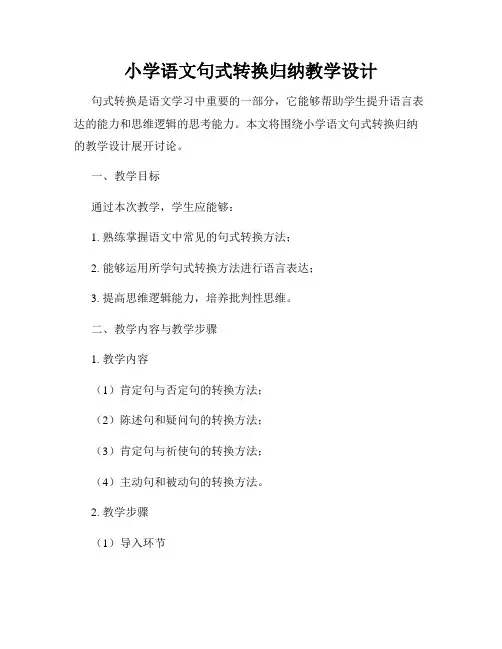 小学语文句式转换归纳教学设计

句式转换是语文学习中重要的一部分，它能够帮助学生提升语言表达的能力和思维逻辑的思考能力。本文将围绕小学语文句式转换归纳的教学设计展开讨论。

一、教学目标

通过本次教学，学生应能够：

1. 熟练掌握语文中常见的句式转换方法；

2. 能够运用所学句式转换方法进行语言表达；

3. 提高思维逻辑能力，培养批判性思维。

二、教学内容与教学步骤

1. 教学内容

（1）肯定句与否定句的转换方法；

（2）陈述句和疑问句的转换方法；

（3）肯定句与祈使句的转换方法；

（4）主动句和被动句的转换方法。

2. 教学步骤

（1）导入环节